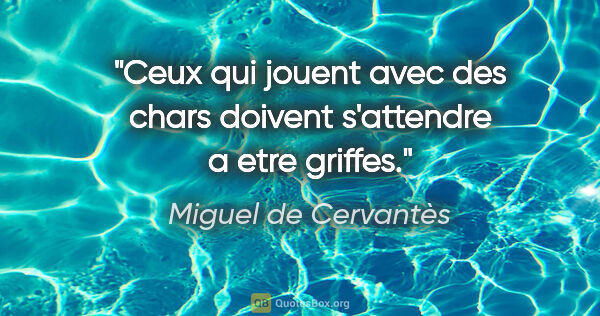 "Ceux qui jouent avec des chars doivent s'attendre a etre griffes."

Miguel de Cervantès

QB QuotesBox.org